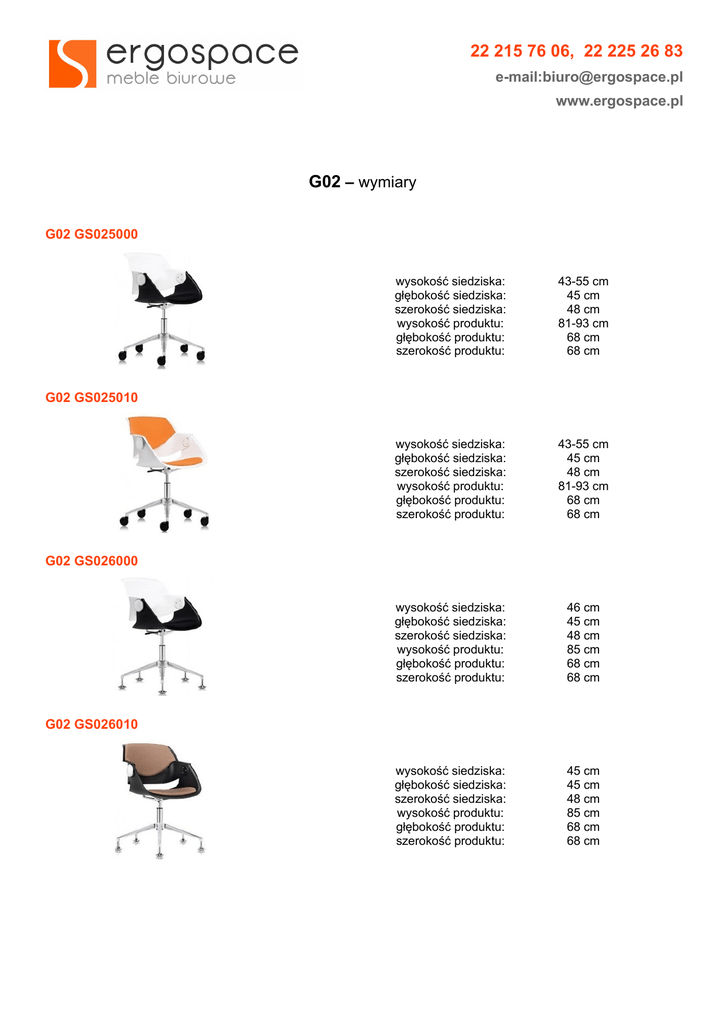 ergospace
meble biurowe

22 215 76 06, 22 225 26 83
e-mail:biuro@ergospace.pl
www.ergospace.pl

G02 – wymiary

G02 GS025000

wysokość siedziska: 43-55 cm
głębokość siedziska: 45 cm
szerokość siedziska: 48 cm
wysokość produktu: 81-93 cm
głębokość produktu: 68 cm
szerokość produktu: 68 cm

G02 GS025010

wysokość siedziska: 43-55 cm
głębokość siedziska: 45 cm
szerokość siedziska: 48 cm
wysokość produktu: 81-93 cm
głębokość produktu: 68 cm
szerokość produktu: 68 cm

G02 GS026000

wysokość siedziska: 46 cm
głębokość siedziska: 45 cm
szerokość siedziska: 48 cm
wysokość produktu: 85 cm
głębokość produktu: 68 cm
szerokość produktu: 68 cm

G02 GS026010

wysokość siedziska: 45 cm
głębokość siedziska: 45 cm
szerokość siedziska: 48 cm
wysokość produktu: 85 cm
głębokość produktu: 68 cm
szerokość produktu: 68 cm